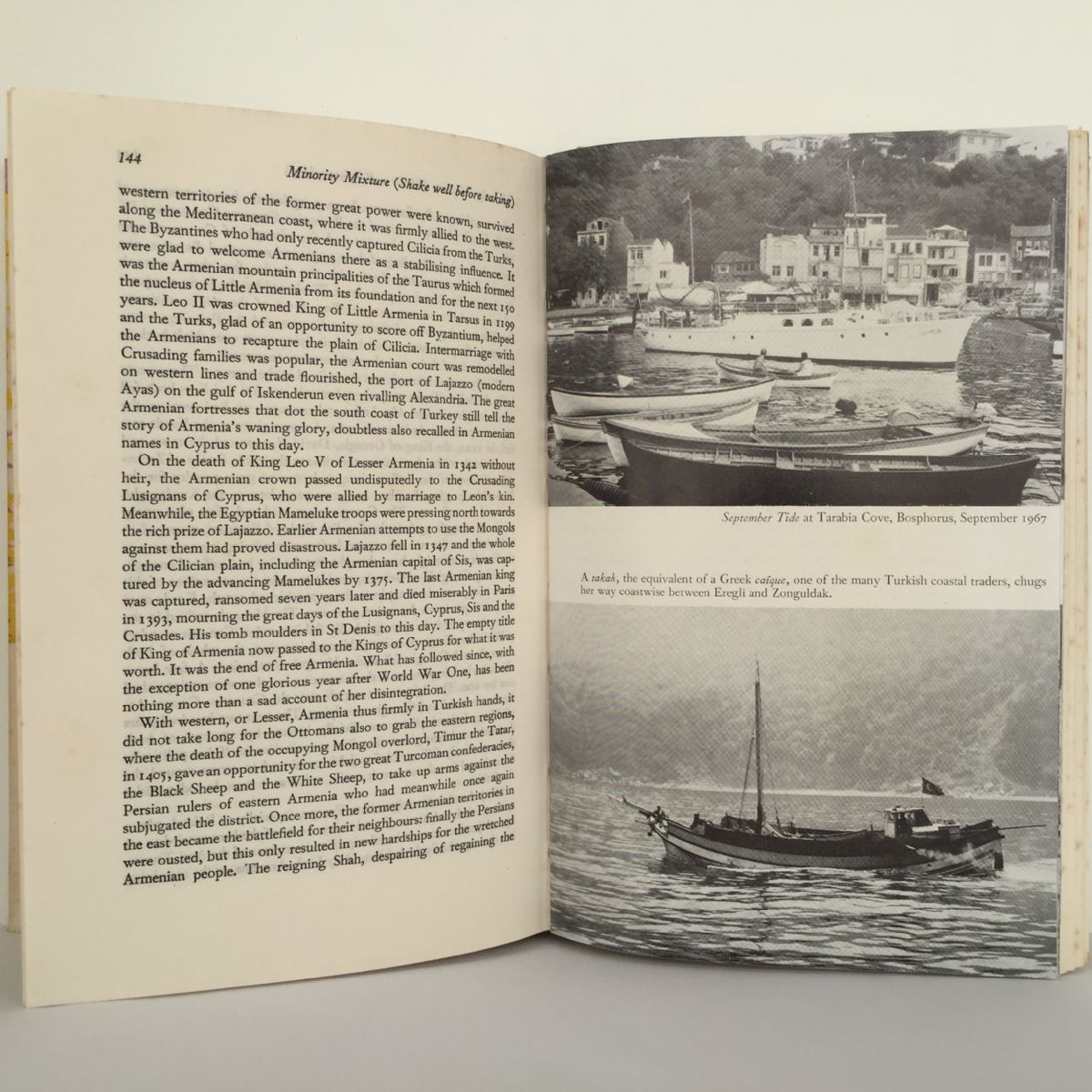 144

Minority Mixture (Shake well before taking)

western territories of the former great power were known, survived along the Mediterranean coast, where it was firmly allied to the west. The Byzantines who had only recently captured Cilicia from the Turks, were glad to welcome Armenians there as a stabilising influence. It was the Armenian mountain principalities of the Taurus which formed the nucleus of Little Armenia from its foundation and for the next 150 years. Leo II was crowned King of Little Armenia in Tarsus in 1199 and the Turks, glad of an opportunity to score off Byzantium, helped the Armenians to recapture the plain of Cilicia. Intermarriage with Crusading families was popular, the Armenian court was remodelled on western lines and trade flourished, the port of Lajazzo (modern Ayas) on the gulf of Iskenderun even rivalling Alexandria. The great Armenian fortresses that dot the south coast of Turkey still tell the story of Armenia's waning glory, doubtless also recalled in Armenian names in Cyprus to this day.

On the death of King Leo V of Lesser Armenia in 1342 without heir, the Armenian crown passed undisputedly to the Crusading Lusignans of Cyprus, who were allied by marriage to Leon's kin. Meanwhile, the Egyptian Mameluke troops were pressing north towards the rich prize of Lajazzo. Earlier Armenian attempts to use the Mongols against them had proved disastrous. Lajazzo fell in 1347 and the whole of the Cilician plain, including the Armenian capital of Sis, was captured by the advancing Mamelukes by 1375. The last Armenian king was captured, ransomed seven years later and died miserably in Paris in 1393, mourning the great days of the Lusignans, Cyprus, Sis and the Crusades. His tomb moulders in St Denis to this day. The empty title of King of Armenia now passed to the Kings of Cyprus for what it was worth. It was the end of free Armenia. What has followed since, with the exception of one glorious year after World War One, has been nothing more than a sad account of her disintegration.

With western, or Lesser, Armenia thus firmly in Turkish hands, it did not take long for the Ottomans also to grab the eastern regions, where the death of the occupying Mongol overlord, Timur the Tatar, in 1405, gave an opportunity for the two great Turcoman confederacies, the Black Sheep and the White Sheep, to take up arms against the Persian rulers of eastern Armenia who had meanwhile once again subjugated the district. Once more, the former Armenian territories in the east became the battlefield for their neighbours: finally the Persians were ousted, but this only resulted in new hardships for the wretched Armenian people. The reigning Shah, despairing of regaining the

September Tide at Tarabia Cove, Bosphorus, September 1967

A takah, the equivalent of a Greek caïque, one of the many Turkish coastal traders, chugs her way coastwise between Eregli and Zonguldak.